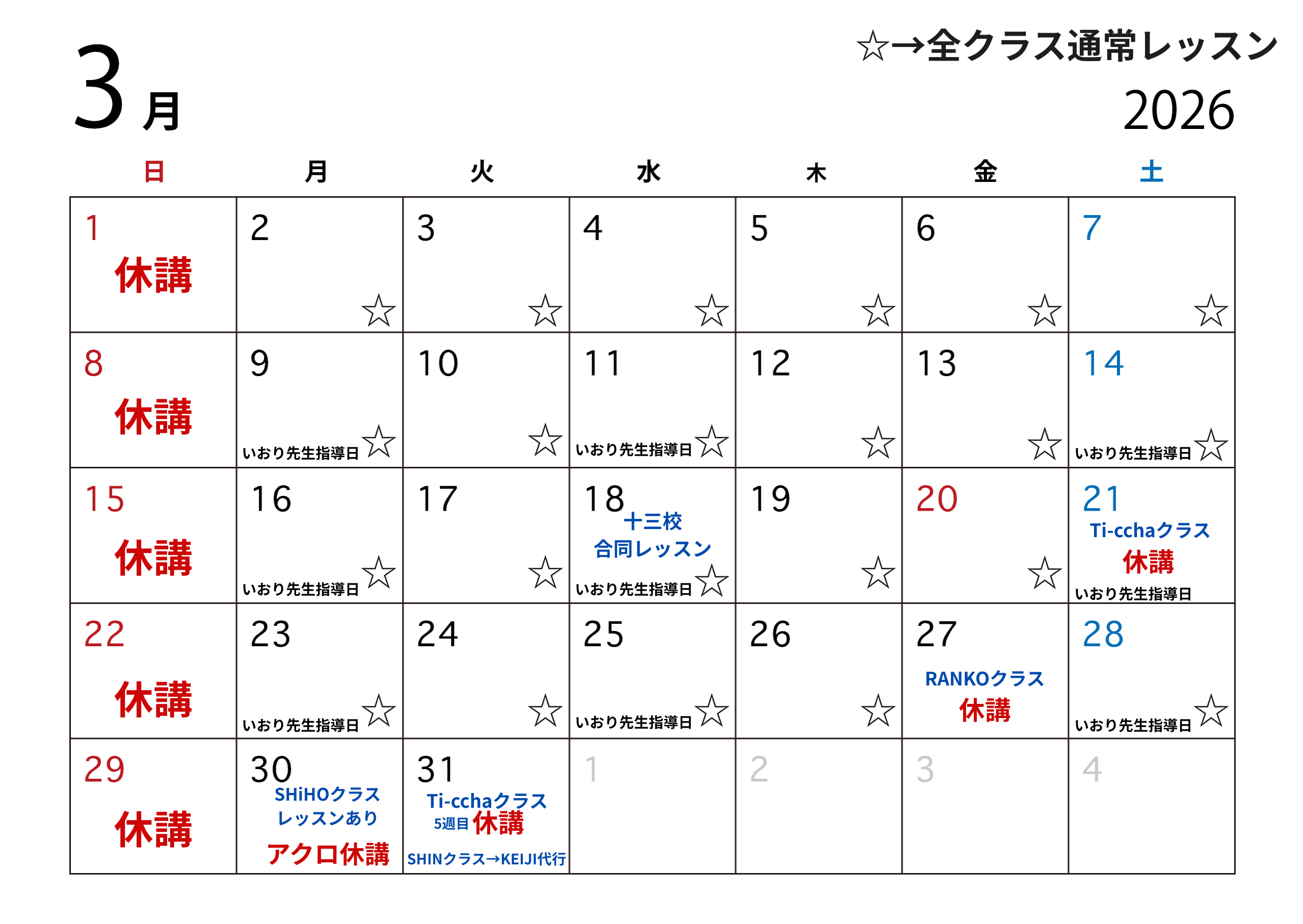 3月

☆→全クラス通常レッスン

2026

| 日 | 月 | 火 | 水 | 木 | 金 | 土 |
|---|---|---|---|---|---|---|
| 1 休講 | 2 ☆ | 3 ☆ | 4 ☆ | 5 ☆ | 6 ☆ | 7 ☆ |
| 8 休講 | 9 いおり先生指導日 ☆ | 10 ☆ | 11 いおり先生指導日 ☆ | 12 ☆ | 13 ☆ | 14 いおり先生指導日 ☆ |
| 15 休講 | 16 いおり先生指導日 ☆ | 17 ☆ | 18 十三校 合同レッスン いおり先生指導日 ☆ | 19 ☆ | 20 ☆ | 21 Ti-cchaクラス 休講 いおり先生指導日 |
| 22 休講 | 23 いおり先生指導日 ☆ | 24 ☆ | 25 いおり先生指導日 ☆ | 26 ☆ | 27 RANKOクラス 休講 | 28 いおり先生指導日 ☆ |
| 29 休講 | 30 SHiHOクラス レッスンあり アクロ休講 | 31 Ti-cchaクラス 5週目 休講 SHINクラス→KEIJI代行 | 1 | 2 | 3 | 4 |